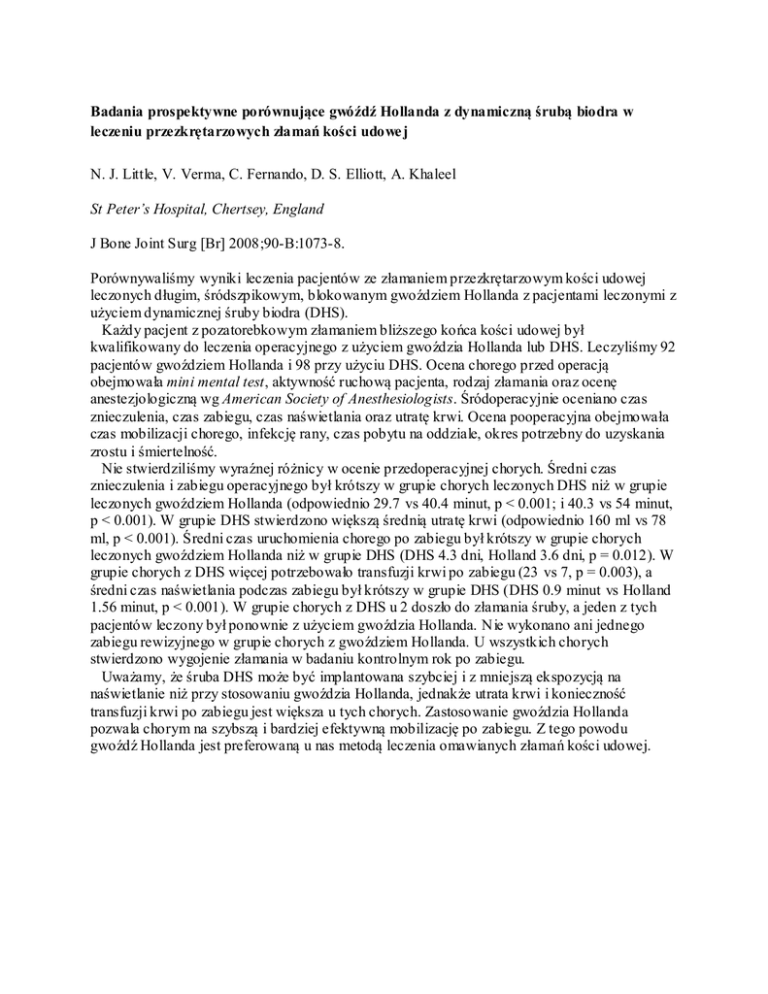 Badania prospektywne porównujące gwóźdź Hollanda z dynamiczną śrubą biodra w leczeniu przezkrętarzowych złamań kości udowej

N. J. Little, V. Verma, C. Fernando, D. S. Elliott, A. Khaleel

St Peter's Hospital, Chertsey, England

J Bone Joint Surg [Br] 2008;90-B:1073-8.

Porównywaliśmy wyniki leczenia pacjentów ze złamaniem przezkrętarzowym kości udowej leczonych długim, śródszpikowym, blokowanym gwoździem Hollanda z pacjentami leczonymi z użyciem dynamicznej śruby biodra (DHS).

Każdy pacjent z pozatorebkowym złamaniem bliższego końca kości udowej był kwalifikowany do leczenia operacyjnego z użyciem gwoździa Hollanda lub DHS. Leczyliśmy 92 pacjentów gwoździem Hollanda i 98 przy użyciu DHS. Ocena chorego przed operacją obejmowała mini mental test, aktywność ruchową pacjenta, rodzaj złamania oraz ocenę anestezjologiczną wg American Society of Anesthesiologists. Śródoperacyjnie oceniano czas znieczulenia, czas zabiegu, czas naświetlania oraz utratę krwi. Ocena pooperacyjna obejmowała czas mobilizacji chorego, infekcję rany, czas pobytu na oddziale, okres potrzebny do uzyskania zrostu i śmiertelność.

Nie stwierdziliśmy wyraźnej różnicy w ocenie przedoperacyjnej chorych. Średni czas znieczulenia i zabiegu operacyjnego był krótszy w grupie chorych leczonych DHS niż w grupie leczonych gwoździem Hollanda (odpowiednio 29.7 vs 40.4 minut, p < 0.001; i 40.3 vs 54 minut, p < 0.001). W grupie DHS stwierdzono większą średnią utratę krwi (odpowiednio 160 ml vs 78 ml, p < 0.001). Średni czas uruchomienia chorego po zabiegu był krótszy w grupie chorych leczonych gwoździem Hollanda niż w grupie DHS (DHS 4.3 dni, Holland 3.6 dni, p = 0.012). W grupie chorych z DHS więcej potrzebowało transfuzji krwi po zabiegu (23 vs 7, p = 0.003), a średni czas naświetlania podczas zabiegu był krótszy w grupie DHS (DHS 0.9 minut vs Holland 1.56 minut, p < 0.001). W grupie chorych z DHS u 2 doszło do złamania śruby, a jeden z tych pacjentów leczony był ponownie z użyciem gwoździa Hollanda. Nie wykonano ani jednego zabiegu rewizyjnego w grupie chorych z gwoździem Hollanda. U wszystkich chorych stwierdzono wygojenie złamania w badaniu kontrolnym rok po zabiegu.

Uważamy, że śruba DHS może być implantowana szybciej i z mniejszą ekspozycją na naświetlanie niż przy stosowaniu gwoździa Hollanda, jednakże utrata krwi i konieczność transfuzji krwi po zabiegu jest większa u tych chorych. Zastosowanie gwoździa Hollanda pozwala chorym na szybszą i bardziej efektywną mobilizację po zabiegu. Z tego powodu gwóźdź Hollanda jest preferowaną u nas metodą leczenia omawianych złamań kości udowej.